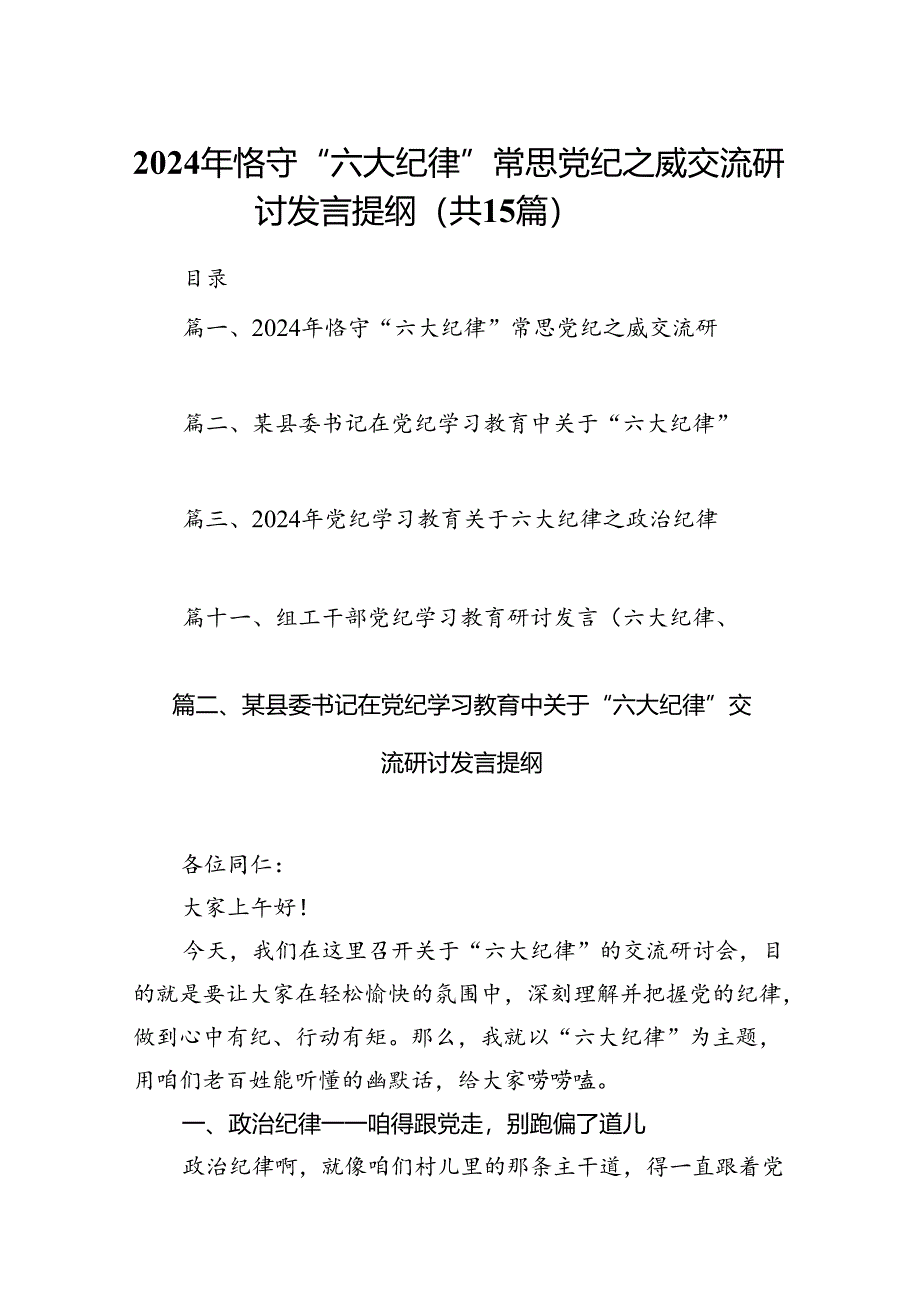 2024年恪守“六大纪律”常思党纪之威交流研讨发言提纲（共15篇）

目录

篇一、2024年恪守“六大纪律”常思党纪之威交流研

篇二、某县委书记在党纪学习教育中关于“六大纪律”

篇三、2024年党纪学习教育关于六大纪律之政治纪律

篇十一、组工干部党纪学习教育研讨发言（六大纪律、

篇二、某县委书记在党纪学习教育中关于“六大纪律”交流研讨发言提纲

各位同仁：

大家上午好！

今天，我们在这里召开关于“六大纪律”的交流研讨会，目的就是要让大家在轻松愉快的氛围中，深刻理解并把握党的纪律，做到心中有纪、行动有矩。那么，我就以“六大纪律”为主题，用咱们老百姓能听懂的幽默话，给大家唠唠嗑。

一、政治纪律——咱得跟党走，别跑偏了道儿

政治纪律啊，就像咱们村儿里的那条主干道，得一直跟着党